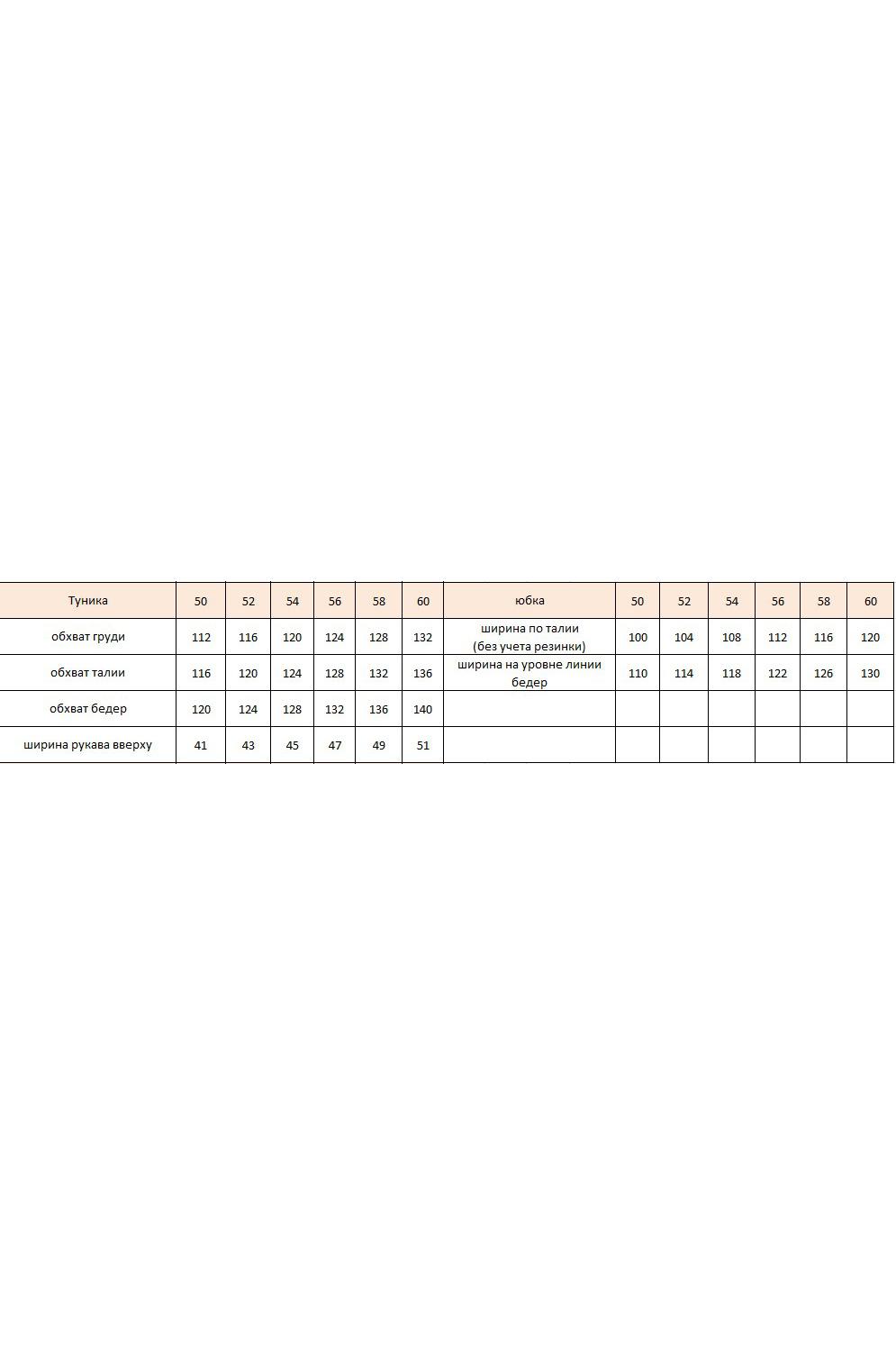 | Туника | 50 | 52 | 54 | 56 | 58 | 60 | юбка | 50 | 52 | 54 | 56 | 58 | 60 |
|---|---|---|---|---|---|---|---|---|---|---|---|---|---|
| обхват груди | 112 | 116 | 120 | 124 | 128 | 132 | ширина по талии (без учета резинки) | 100 | 104 | 108 | 112 | 116 | 120 |
| обхват талии | 116 | 120 | 124 | 128 | 132 | 136 | ширина на уровне линии бедер | 110 | 114 | 118 | 122 | 126 | 130 |
| обхват бедер | 120 | 124 | 128 | 132 | 136 | 140 | | | | | | | |
| ширина рукава вверху | 41 | 43 | 45 | 47 | 49 | 51 | | | | | | | |